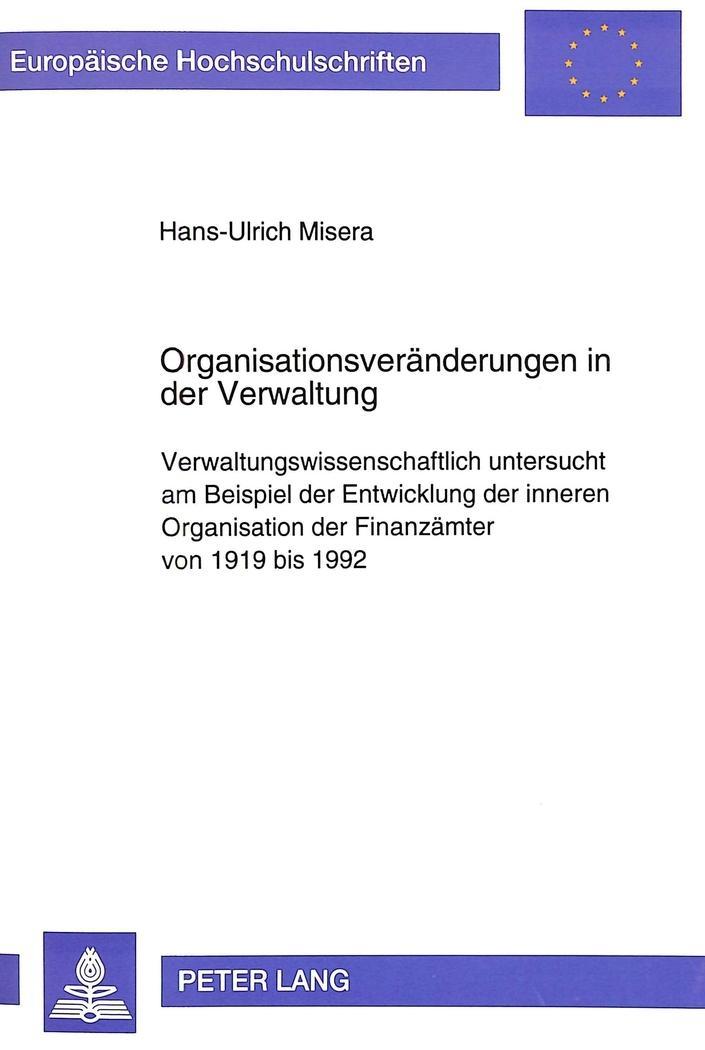 Europäische Hochschulschriften

Hans-Ulrich Misera

Organisationsveränderungen in der Verwaltung

Verwaltungswissenschaftlich untersucht am Beispiel der Entwicklung der inneren Organisation der Finanzämter von 1919 bis 1992

PETER LANG